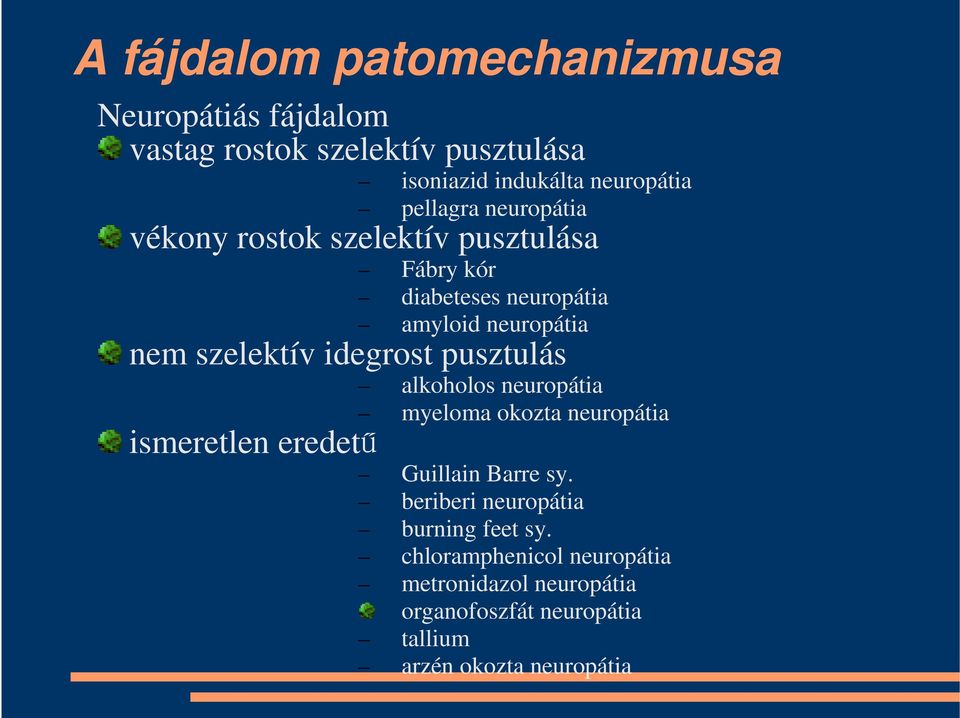 A fájdalom patomechanizmusa

Neuropátiás fájdalom

vastag rostok szelektív pusztulása
– isoniazid indukálta neuropátia
– pellagra neuropátia

vékony rostok szelektív pusztulása
– Fábry kór
– diabeteses neuropátia
– amyloid neuropátia

nem szelektív idegrost pusztulás
– alkoholos neuropátia
– myeloma okozta neuropátia

ismeretlen eredetű
– Guillain Barre sy.
– beriberi neuropátia
– burning feet sy.
– chloramphenicol neuropátia
– metronidazol neuropátia
organofoszfát neuropátia
– tallium
– arzén okozta neuropátia